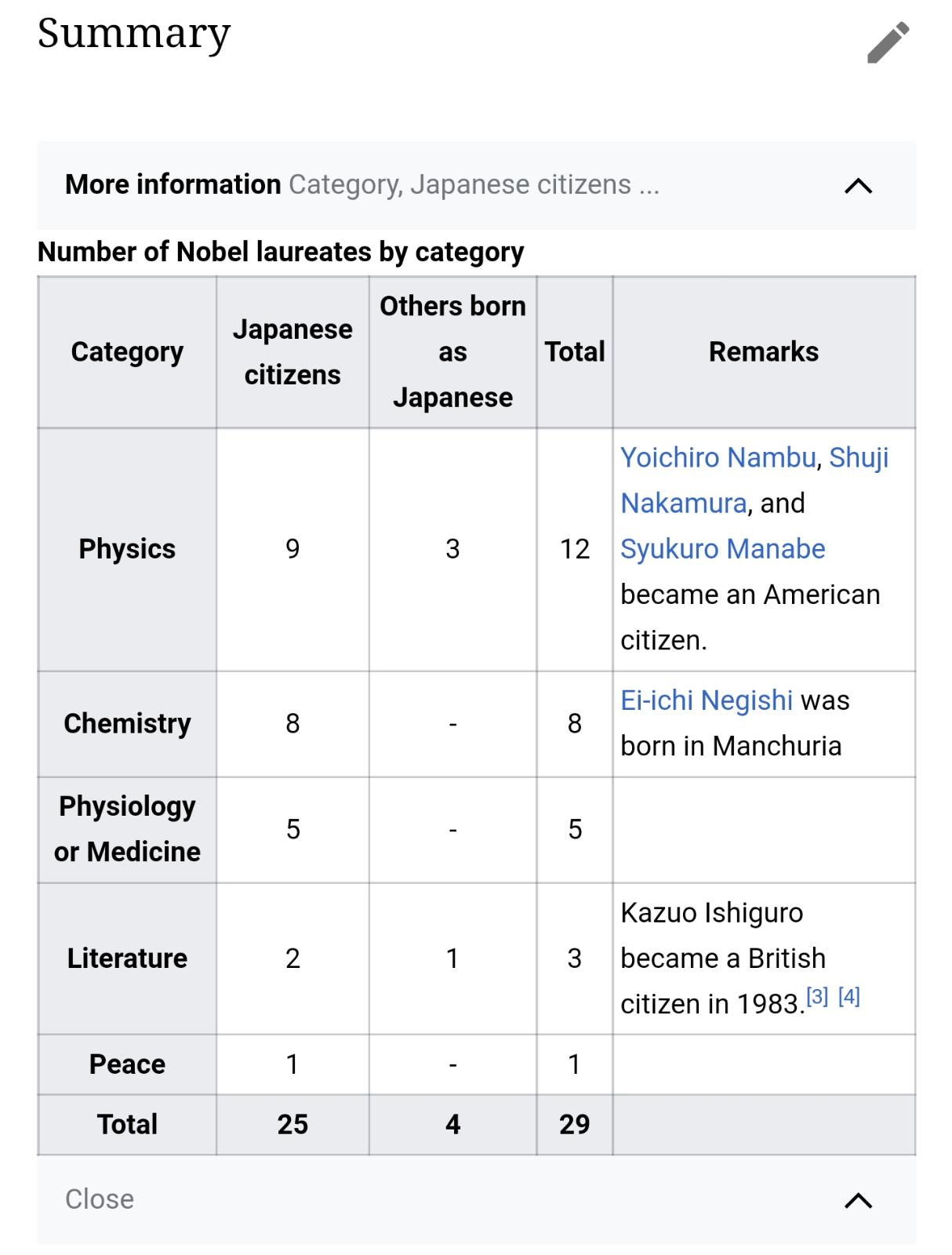 Summary

More information Category, Japanese citizens ...

Number of Nobel laureates by category

| Category | Japanese citizens | Others born as Japanese | Total | Remarks |
|---|---|---|---|---|
| Physics | 9 | 3 | 12 | Yoichiro Nambu, Shuji Nakamura, and Syukuro Manabe became an American citizen. |
| Chemistry | 8 | - | 8 | Ei-ichi Negishi was born in Manchuria |
| Physiology or Medicine | 5 | - | 5 | |
| Literature | 2 | 1 | 3 | Kazuo Ishiguro became a British citizen in 1983.[3] [4] |
| Peace | 1 | - | 1 | |
| Total | 25 | 4 | 29 | |

Close